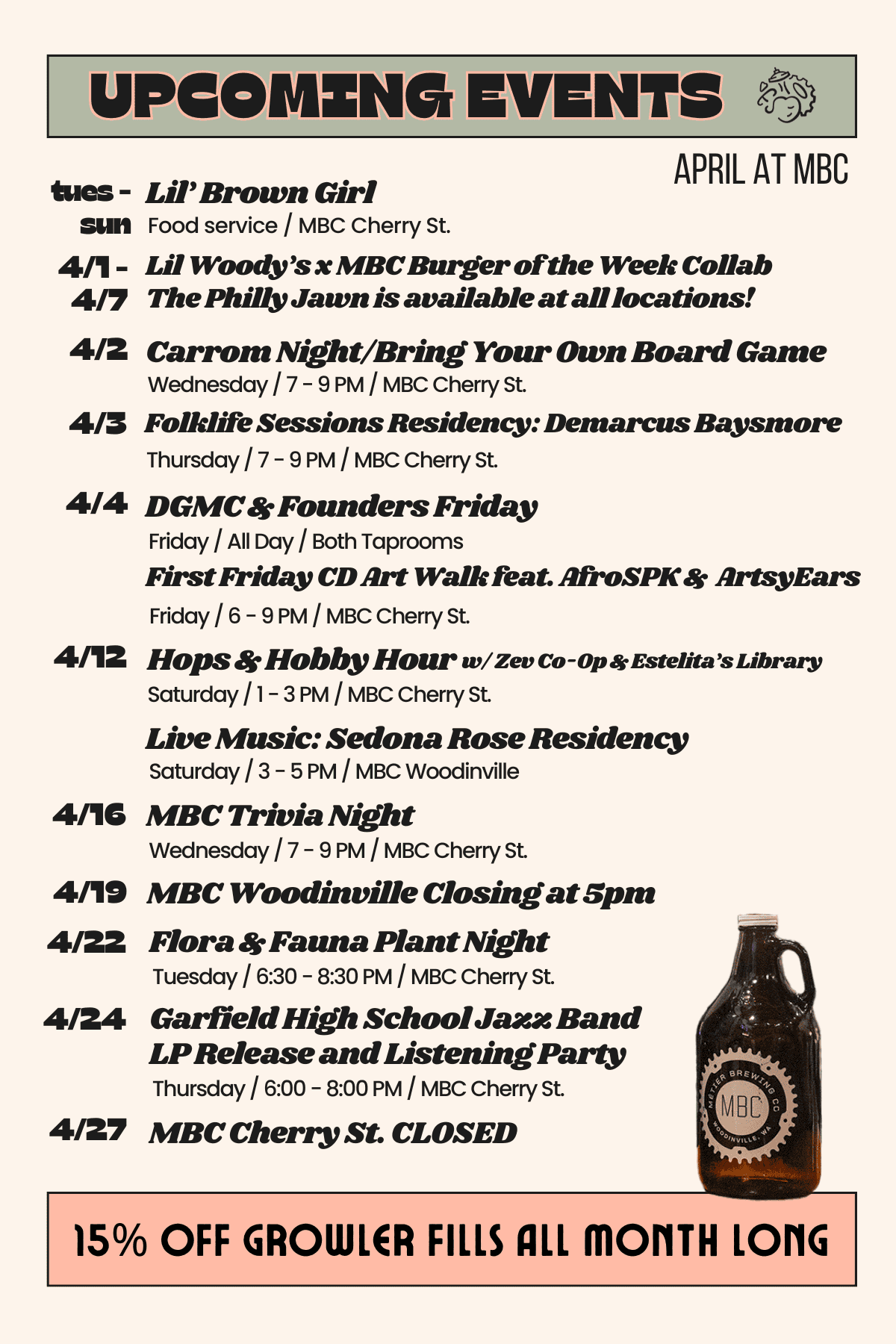 UPCOMING EVENTS

APRIL AT MBC

tues - sun Lil' Brown Girl
Food service / MBC Cherry St.

4/1 - 4/7 Lil Woody's x MBC Burger of the Week Collab
The Philly Jawn is available at all locations!

4/2 Carrom Night/Bring Your Own Board Game
Wednesday / 7 - 9 PM / MBC Cherry St.

4/3 Folklife Sessions Residency: Demarcus Baysmore
Thursday / 7 - 9 PM / MBC Cherry St.

4/4 DGMC & Founders Friday
Friday / All Day / Both Taprooms
First Friday CD Art Walk feat. AfroSPK & ArtsyEars
Friday / 6 - 9 PM / MBC Cherry St.

4/12 Hops & Hobby Hour w/ Zev Co-Op & Estelita's Library
Saturday / 1 - 3 PM / MBC Cherry St.

Live Music: Sedona Rose Residency
Saturday / 3 - 5 PM / MBC Woodinville

4/16 MBC Trivia Night
Wednesday / 7 - 9 PM / MBC Cherry St.

4/19 MBC Woodinville Closing at 5pm

4/22 Flora & Fauna Plant Night
Tuesday / 6:30 - 8:30 PM / MBC Cherry St.

4/24 Garfield High School Jazz Band LP Release and Listening Party
Thursday / 6:00 - 8:00 PM / MBC Cherry St.

4/27 MBC Cherry St. CLOSED

MÉTIER BREWING CO
MBC
WOODINVILLE, WA

15% OFF GROWLER FILLS ALL MONTH LONG